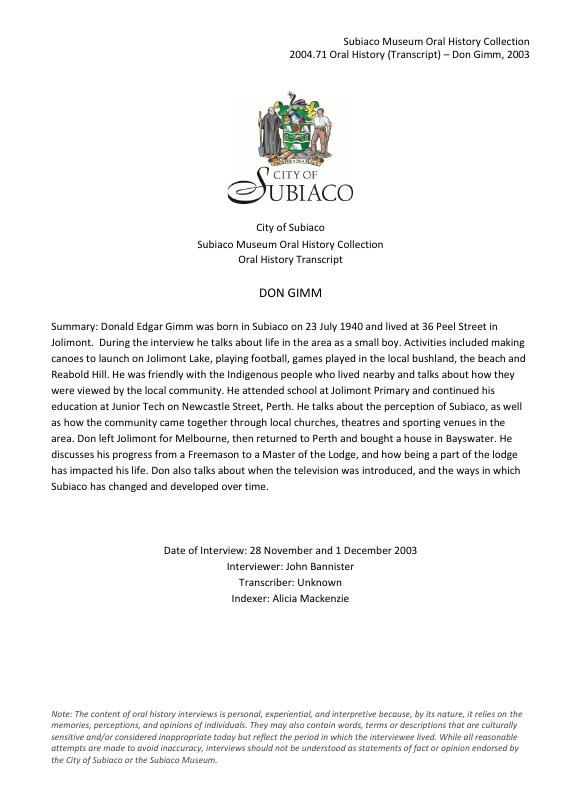 Subiaco Museum Oral History Collection
2004.71 Oral History (Transcript) – Don Gimm, 2003

CITY OF
SUBIACO

City of Subiaco
Subiaco Museum Oral History Collection
Oral History Transcript

DON GIMM

Summary: Donald Edgar Gimm was born in Subiaco on 23 July 1940 and lived at 36 Peel Street in Jolimont. During the interview he talks about life in the area as a small boy. Activities included making canoes to launch on Jolimont Lake, playing football, games played in the local bushland, the beach and Reabold Hill. He was friendly with the Indigenous people who lived nearby and talks about how they were viewed by the local community. He attended school at Jolimont Primary and continued his education at Junior Tech on Newcastle Street, Perth. He talks about the perception of Subiaco, as well as how the community came together through local churches, theatres and sporting venues in the area. Don left Jolimont for Melbourne, then returned to Perth and bought a house in Bayswater. He discusses his progress from a Freemason to a Master of the Lodge, and how being a part of the lodge has impacted his life. Don also talks about when the television was introduced, and the ways in which Subiaco has changed and developed over time.

Date of Interview: 28 November and 1 December 2003
Interviewer: John Bannister
Transcriber: Unknown
Indexer: Alicia Mackenzie

Note: The content of oral history interviews is personal, experiential, and interpretive because, by its nature, it relies on the memories, perceptions, and opinions of individuals. They may also contain words, terms or descriptions that are culturally sensitive and/or considered inappropriate today but reflect the period in which the interviewee lived. While all reasonable attempts are made to avoid inaccuracy, interviews should not be understood as statements of fact or opinion endorsed by the City of Subiaco or the Subiaco Museum.